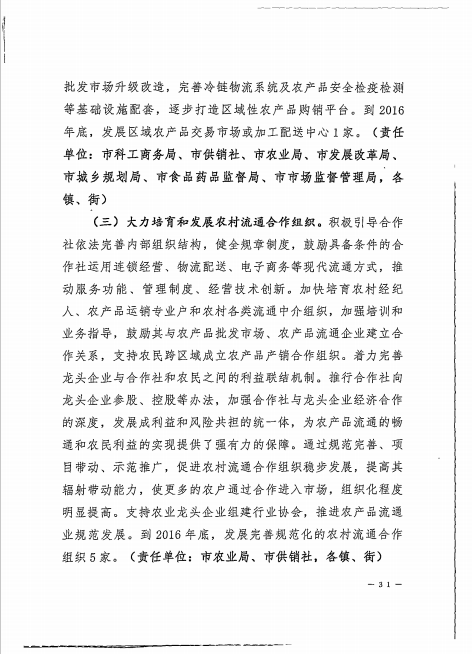 批发市场升级改造，完善冷链物流系统及农产品安全检疫检测等基础设施配套，逐步打造区域性农产品购销平台。到2016年底，发展区域农产品交易市场或加工配送中心1家。（责任单位：市科工商务局、市供销社、市农业局、市发展改革局、市城乡规划局、市食品药品监督局、市市场监督管理局，各镇、街）

（三）大力培育和发展农村流通合作组织。积极引导合作社依法完善内部组织结构，健全规章制度，鼓励具备条件的合作社运用连锁经营、物流配送、电子商务等现代流通方式，推动服务功能、管理制度、经营技术创新。加快培育农村经纪人、农产品运销专业户和农村各类流通中介组织，加强培训和业务指导，鼓励其与农产品批发市场、农产品流通企业建立合作关系，支持农民跨区域成立农产品产销合作组织。着力完善龙头企业与合作社和农民之间的利益联结机制。推行合作社向龙头企业参股、控股等办法，加强合作社与龙头企业经济合作的深度，发展成利益和风险共担的统一体，为农产品流通的畅通和农民利益的实现提供了强有力的保障。通过规范完善、项目带动、示范推广，促进农村流通合作组织稳步发展，提高其辐射带动能力，使更多的农户通过合作进入市场，组织化程度明显提高。支持农业龙头企业组建行业协会，推进农产品流通业规范发展。到2016年底，发展完善规范化的农村流通合作组织5家。（责任单位：市农业局、市供销社，各镇、街）

— 31 —